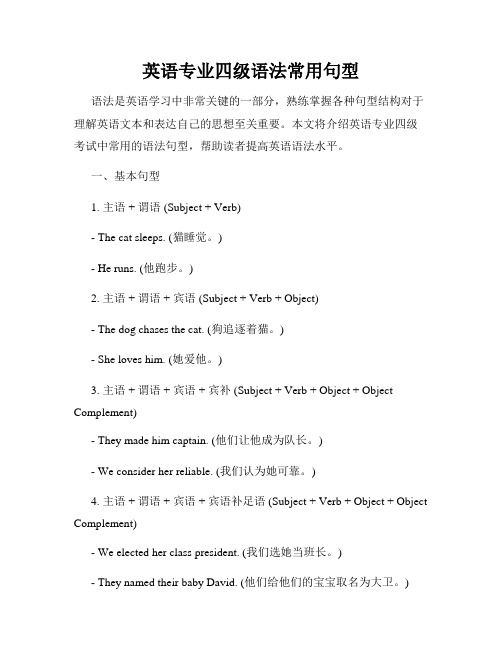 英语专业四级语法常用句型

语法是英语学习中非常关键的一部分，熟练掌握各种句型结构对于理解英语文本和表达自己的思想至关重要。本文将介绍英语专业四级考试中常用的语法句型，帮助读者提高英语语法水平。

一、基本句型

1. 主语 + 谓语 (Subject + Verb)

- The cat sleeps. (猫睡觉。)

- He runs. (他跑步。)

2. 主语 + 谓语 + 宾语 (Subject + Verb + Object)

- The dog chases the cat. (狗追逐着猫。)

- She loves him. (她爱他。)

3. 主语 + 谓语 + 宾语 + 宾补 (Subject + Verb + Object + Object Complement)

- They made him captain. (他们让他成为队长。)

- We consider her reliable. (我们认为她可靠。)

4. 主语 + 谓语 + 宾语 + 宾语补足语 (Subject + Verb + Object + Object Complement)

- We elected her class president. (我们选她当班长。)

- They named their baby David. (他们给他们的宝宝取名为大卫。)